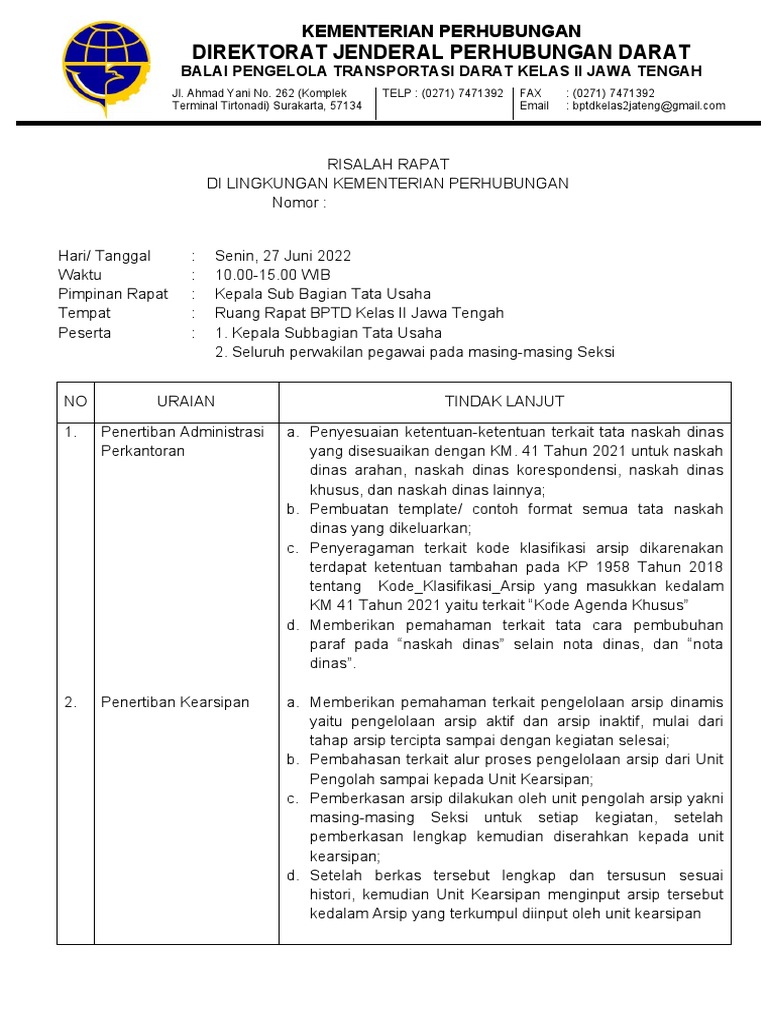 KEMENTERIAN PERHUBUNGAN
DIREKTORAT JENDERAL PERHUBUNGAN DARAT
BALAI PENGELOLA TRANSPORTASI DARAT KELAS II JAWA TENGAH

Jl. Ahmad Yani No. 262 (Komplek Terminal Tirtonadi) Surakarta, 57134
TELP : (0271) 7471392
FAX : (0271) 7471392
Email : bptdkelas2jateng@gmail.com

RISALAH RAPAT
DI LINGKUNGAN KEMENTERIAN PERHUBUNGAN
Nomor :

Hari/ Tanggal : Senin, 27 Juni 2022
Waktu : 10.00-15.00 WIB
Pimpinan Rapat : Kepala Sub Bagian Tata Usaha
Tempat : Ruang Rapat BPTD Kelas II Jawa Tengah
Peserta : 1. Kepala Subbagian Tata Usaha
2. Seluruh perwakilan pegawai pada masing-masing Seksi

| NO | URAIAN | TINDAK LANJUT |
|---|---|---|
| 1. | Penertiban Administrasi Perkantoran | a. Penyesuaian ketentuan-ketentuan terkait tata naskah dinas yang disesuaikan dengan KM. 41 Tahun 2021 untuk naskah dinas arahan, naskah dinas korespondensi, naskah dinas khusus, dan naskah dinas lainnya; b. Pembuatan template/ contoh format semua tata naskah dinas yang dikeluarkan; c. Penyeragaman terkait kode klasifikasi arsip dikarenakan terdapat ketentuan tambahan pada KP 1958 Tahun 2018 tentang Kode_Klasifikasi_Arsip yang masukkan kedalam KM 41 Tahun 2021 yaitu terkait "Kode Agenda Khusus" d. Memberikan pemahaman terkait tata cara pembubuhan paraf pada "naskah dinas" selain nota dinas, dan "nota dinas". |
| 2. | Penertiban Kearsipan | a. Memberikan pemahaman terkait pengelolaan arsip dinamis yaitu pengelolaan arsip aktif dan arsip inaktif, mulai dari tahap arsip tercipta sampai dengan kegiatan selesai; b. Pembahasan terkait alur proses pengelolaan arsip dari Unit Pengolah sampai kepada Unit Kearsipan; c. Pemberkasan arsip dilakukan oleh unit pengolah arsip yakni masing-masing Seksi untuk setiap kegiatan, setelah pemberkasan lengkap kemudian diserahkan kepada unit kearsipan; d. Setelah berkas tersebut lengkap dan tersusun sesuai histori, kemudian Unit Kearsipan menginput arsip tersebut kedalam Arsip yang terkumpul diinput oleh unit kearsipan |